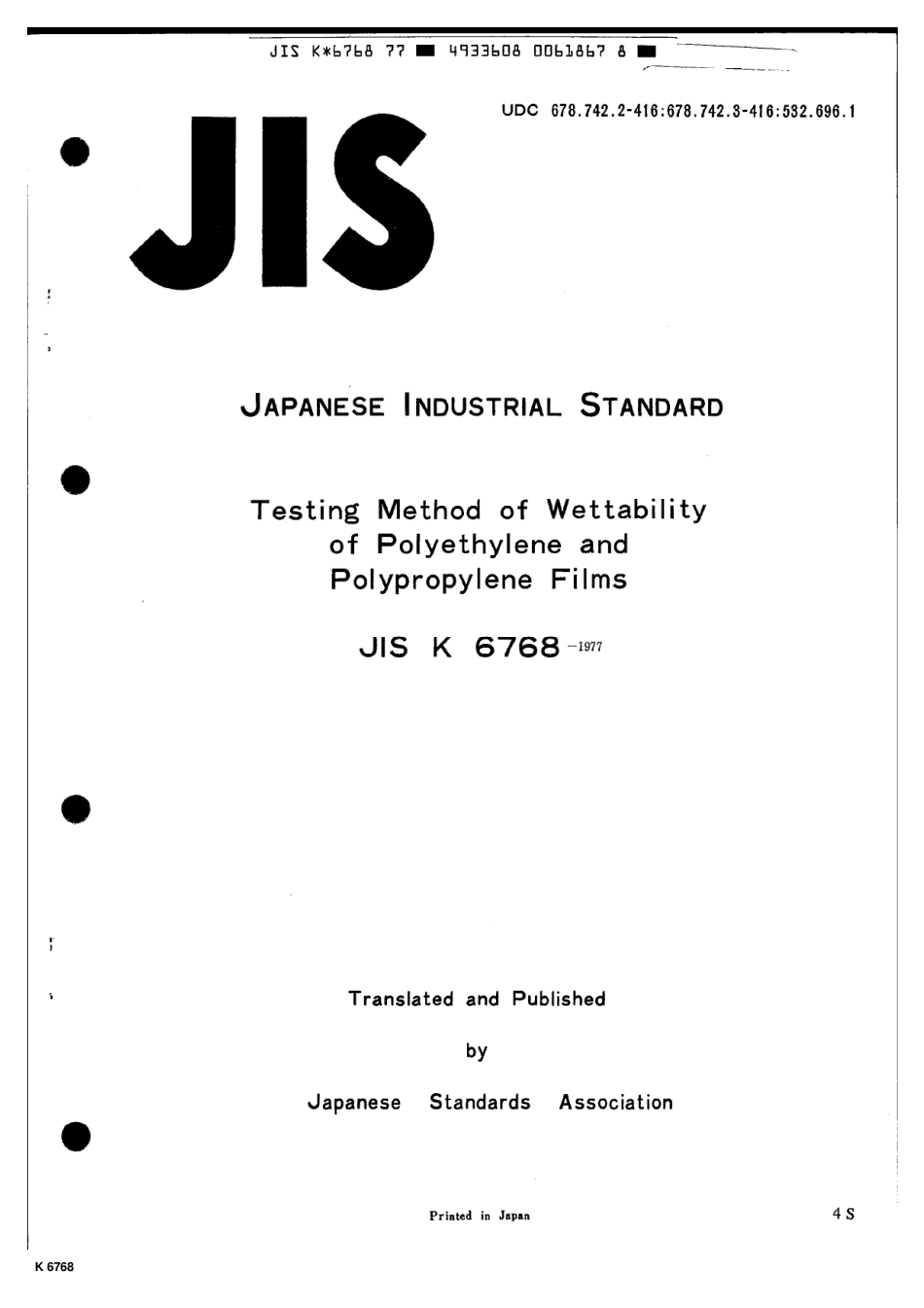 JIS K*6768 77 ■ 4933608 0061867 8 ■

UDC 678.742.2-416:678.742.3-416:532.696.1

JIS

JAPANESE INDUSTRIAL STANDARD

Testing Method of Wettability of Polyethylene and Polypropylene Films

JIS K 6768 -1977

Translated and Published

by

Japanese Standards Association

Printed in Japan

4 S

K 6768